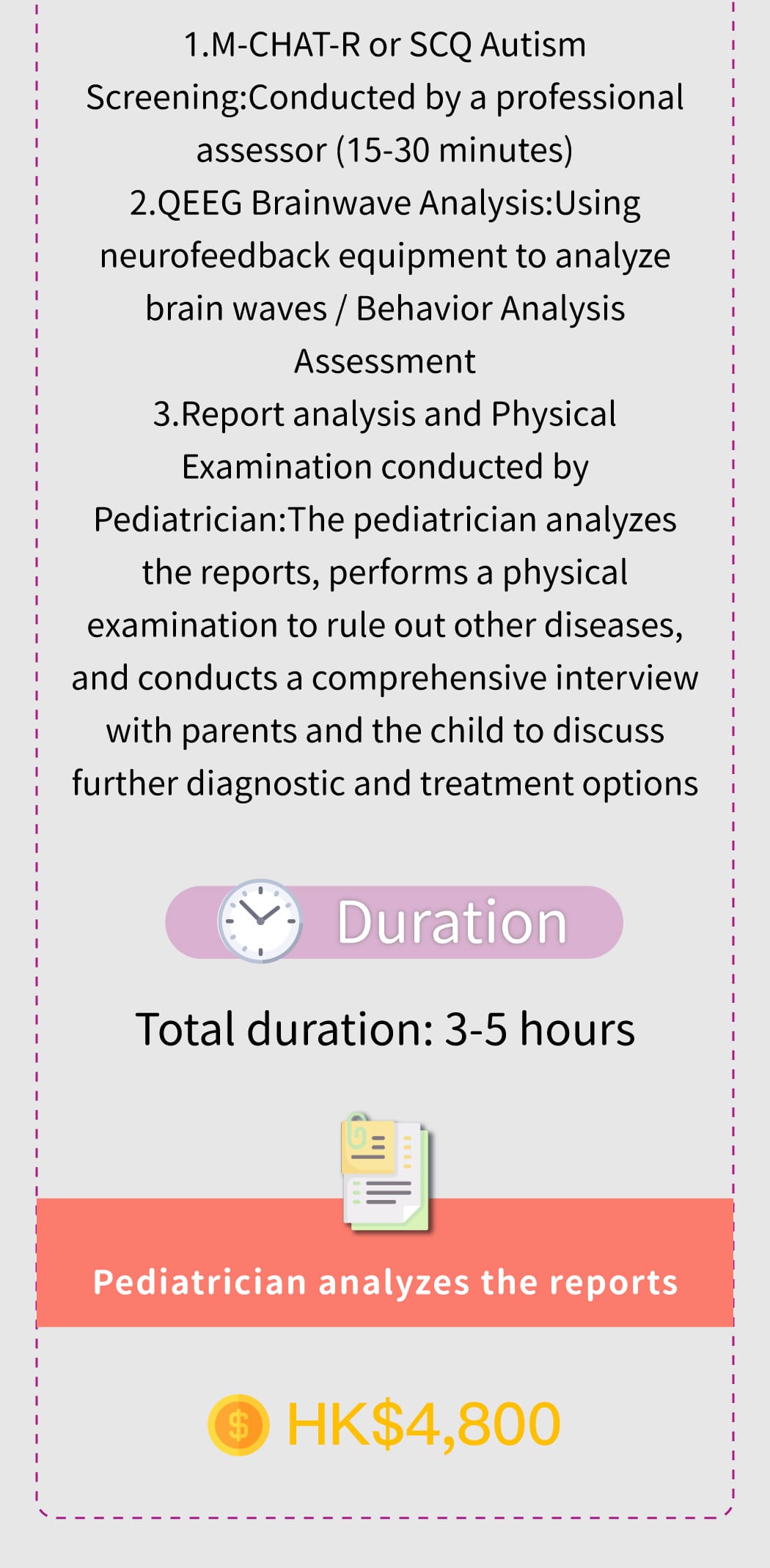 1.M-CHAT-R or SCQ Autism Screening:Conducted by a professional assessor (15-30 minutes)
2.QEEG Brainwave Analysis:Using neurofeedback equipment to analyze brain waves / Behavior Analysis Assessment
3.Report analysis and Physical Examination conducted by Pediatrician:The pediatrician analyzes the reports, performs a physical examination to rule out other diseases, and conducts a comprehensive interview with parents and the child to discuss further diagnostic and treatment options

Duration

Total duration: 3-5 hours

Pediatrician analyzes the reports

HK$4,800